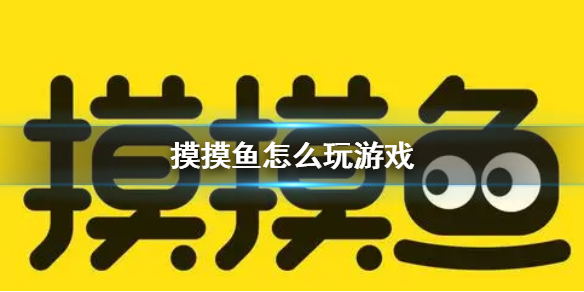 摸摸鱼

摸摸鱼怎么玩游戏